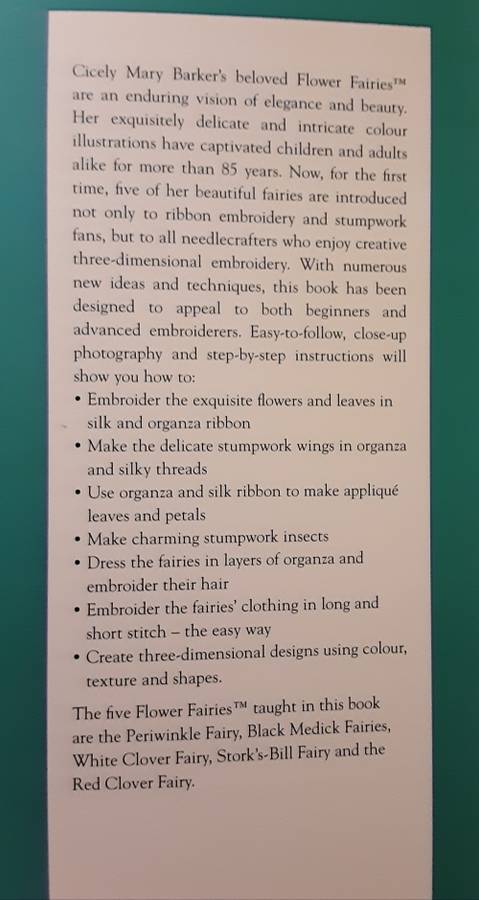 Cicely Mary Barker's beloved Flower Fairies™ are an enduring vision of elegance and beauty. Her exquisitely delicate and intricate colour illustrations have captivated children and adults alike for more than 85 years. Now, for the first time, five of her beautiful fairies are introduced not only to ribbon embroidery and stumpwork fans, but to all needlecrafters who enjoy creative three-dimensional embroidery. With numerous new ideas and techniques, this book has been designed to appeal to both beginners and advanced embroiderers. Easy-to-follow, close-up photography and step-by-step instructions will show you how to:

• Embroider the exquisite flowers and leaves in silk and organza ribbon
• Make the delicate stumpwork wings in organza and silky threads
• Use organza and silk ribbon to make appliqué leaves and petals
• Make charming stumpwork insects
• Dress the fairies in layers of organza and embroider their hair
• Embroider the fairies' clothing in long and short stitch – the easy way
• Create three-dimensional designs using colour, texture and shapes.

The five Flower Fairies™ taught in this book are the Periwinkle Fairy, Black Medick Fairies, White Clover Fairy, Stork's-Bill Fairy and the Red Clover Fairy.